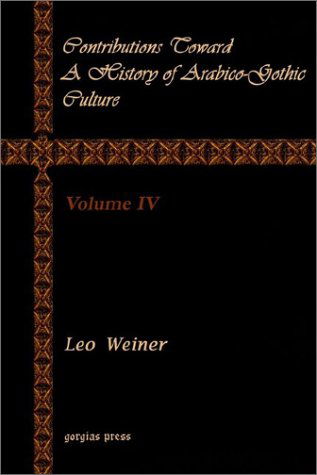 Contributions Toward
A History of Arabico-Gothic
Culture

Volume IV

Leo Weiner

gorgias press